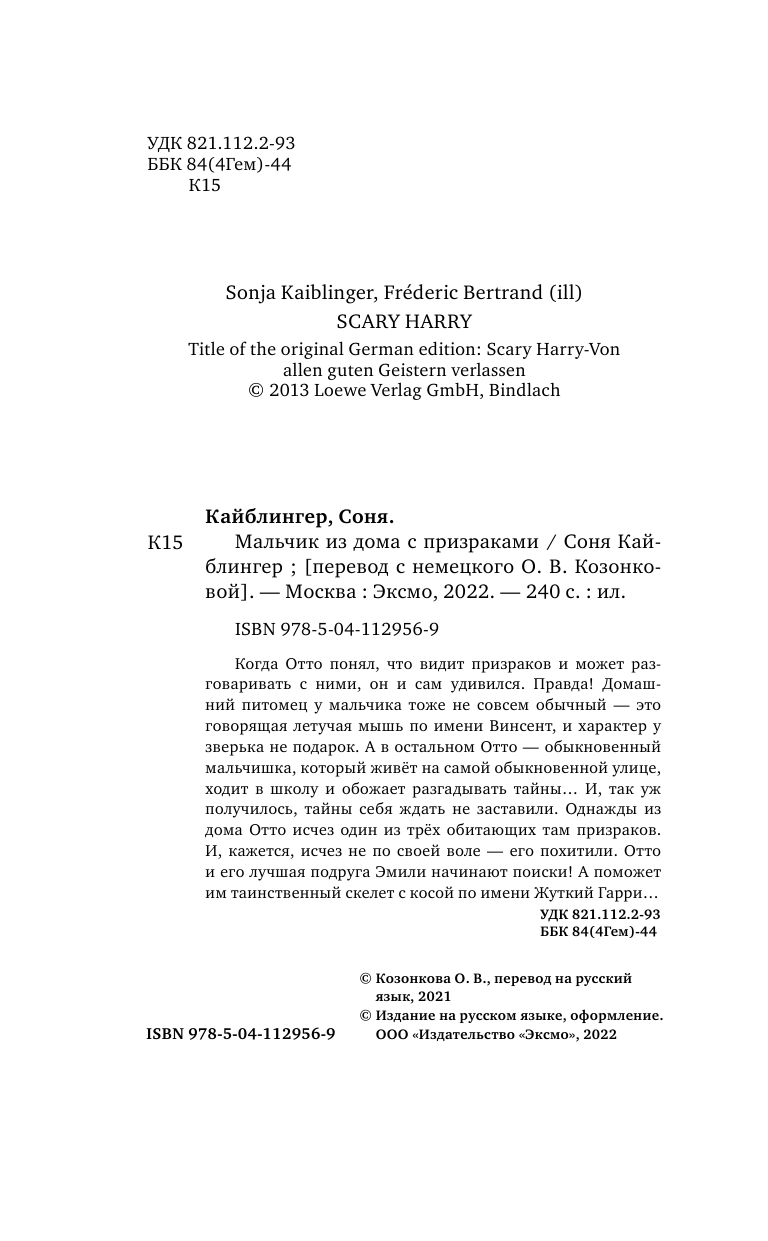 УДК 821.112.2-93
ББК 84(4Гем)-44
К15

Sonja Kaiblinger, Fréderic Bertrand (ill)
SCARY HARRY
Title of the original German edition: Scary Harry-Von allen guten Geistern verlassen
© 2013 Loewe Verlag GmbH, Bindlach

Кайблингер, Соня.
К15 Мальчик из дома с призраками / Соня Кайблингер ; [перевод с немецкого О. В. Козонковой]. — Москва : Эксмо, 2022. — 240 с. : ил.

ISBN 978-5-04-112956-9

Когда Отто понял, что видит призраков и может разговаривать с ними, он и сам удивился. Правда! Домашний питомец у мальчика тоже не совсем обычный — это говорящая летучая мышь по имени Винсент, и характер у зверька не подарок. А в остальном Отто — обыкновенный мальчишка, который живёт на самой обыкновенной улице, ходит в школу и обожает разгадывать тайны… И, так уж получилось, тайны себя ждать не заставили. Однажды из дома Отто исчез один из трёх обитающих там призраков. И, кажется, исчез не по своей воле — его похитили. Отто и его лучшая подруга Эмили начинают поиски! А поможет им таинственный скелет с косой по имени Жуткий Гарри…

УДК 821.112.2-93
ББК 84(4Гем)-44

© Козонкова О. В., перевод на русский язык, 2021
© Издание на русском языке, оформление. ООО «Издательство «Эксмо», 2022

ISBN 978-5-04-112956-9